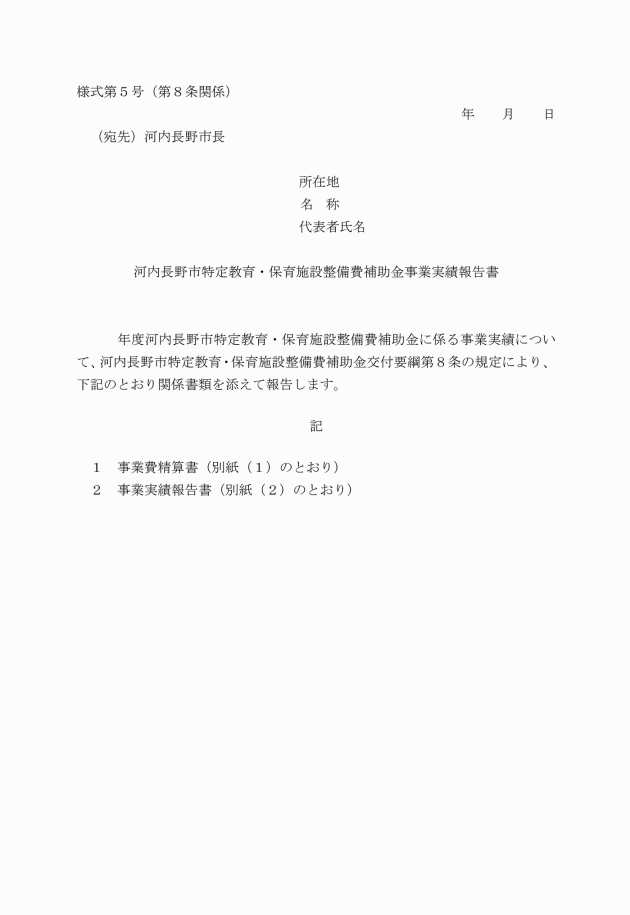 様式第５号（第８条関係）

年　　月　　日

（宛先）河内長野市長

所在地
名　称
代表者氏名

河内長野市特定教育・保育施設整備費補助金事業実績報告書

年度河内長野市特定教育・保育施設整備費補助金に係る事業実績について、河内長野市特定教育・保育施設整備費補助金交付要綱第８条の規定により、下記のとおり関係書類を添えて報告します。

記

１　事業費精算書（別紙（１）のとおり）
２　事業実績報告書（別紙（２）のとおり）